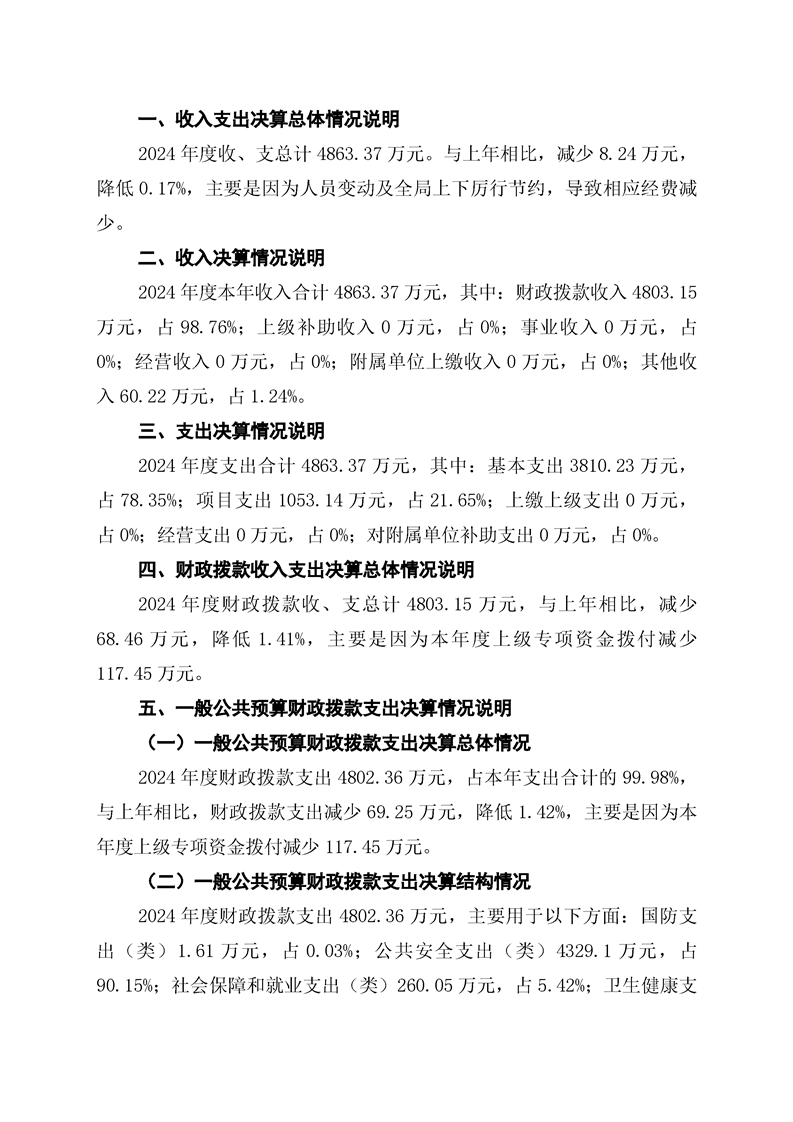 一、收入支出决算总体情况说明

2024 年度收、支总计 4863.37 万元。与上年相比，减少 8.24 万元，降低 0.17%，主要是因为人员变动及全局上下厉行节约，导致相应经费减少。

二、收入决算情况说明

2024 年度本年收入合计 4863.37 万元，其中：财政拨款收入 4803.15 万元，占 98.76%；上级补助收入 0 万元，占 0%；事业收入 0 万元，占 0%；经营收入 0 万元，占 0%；附属单位上缴收入 0 万元，占 0%；其他收入 60.22 万元，占 1.24%。

三、支出决算情况说明

2024 年度支出合计 4863.37 万元，其中：基本支出 3810.23 万元，占 78.35%；项目支出 1053.14 万元，占 21.65%；上缴上级支出 0 万元，占 0%；经营支出 0 万元，占 0%；对附属单位补助支出 0 万元，占 0%。

四、财政拨款收入支出决算总体情况说明

2024 年度财政拨款收、支总计 4803.15 万元，与上年相比，减少 68.46 万元，降低 1.41%，主要是因为本年度上级专项资金拨付减少 117.45 万元。

五、一般公共预算财政拨款支出决算情况说明

（一）一般公共预算财政拨款支出决算总体情况

2024 年度财政拨款支出 4802.36 万元，占本年支出合计的 99.98%，与上年相比，财政拨款支出减少 69.25 万元，降低 1.42%，主要是因为本年度上级专项资金拨付减少 117.45 万元。

（二）一般公共预算财政拨款支出决算结构情况

2024 年度财政拨款支出 4802.36 万元，主要用于以下方面：国防支出（类）1.61 万元，占 0.03%；公共安全支出（类）4329.1 万元，占 90.15%；社会保障和就业支出（类）260.05 万元，占 5.42%；卫生健康支